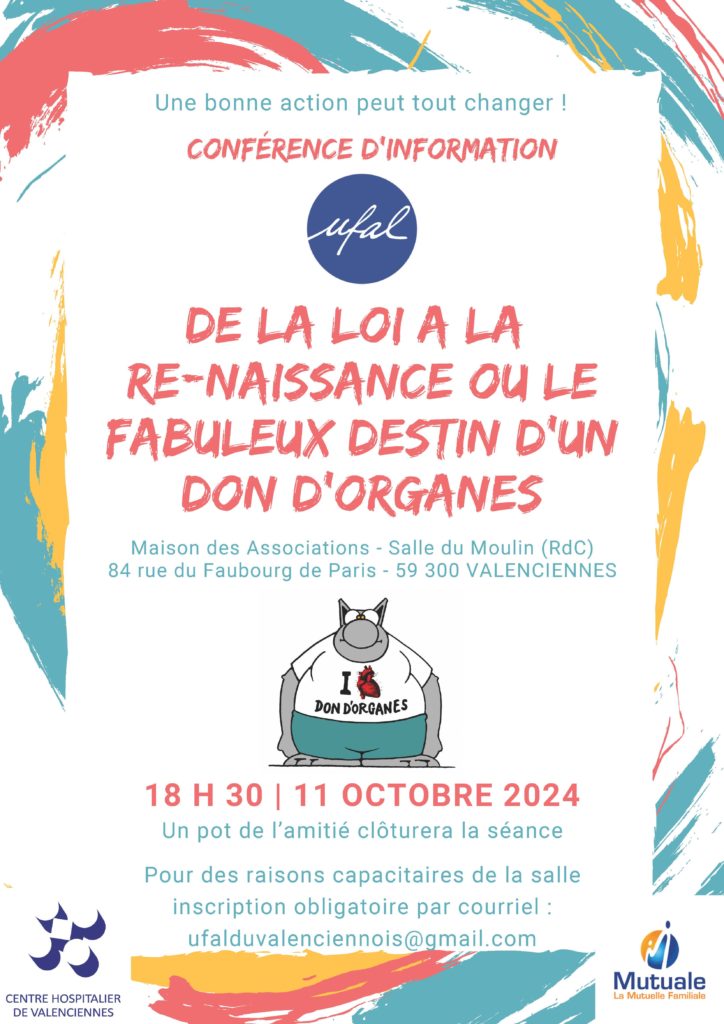 Une bonne action peut tout changer !

CONFÉRENCE D'INFORMATION

ufal

DE LA LOI A LA RE-NAISSANCE OU LE FABULEUX DESTIN D'UN DON D'ORGANES

Maison des Associations - Salle du Moulin (RdC)
84 rue du Faubourg de Paris - 59 300 VALENCIENNES

I DON D'ORGANES

18 H 30 | 11 OCTOBRE 2024
Un pot de l'amitié clôturera la séance

Pour des raisons capacitaires de la salle inscription obligatoire par courriel :
ufalduvalenciennois@gmail.com

CENTRE HOSPITALIER DE VALENCIENNES

Mutuale
La Mutuelle Familiale